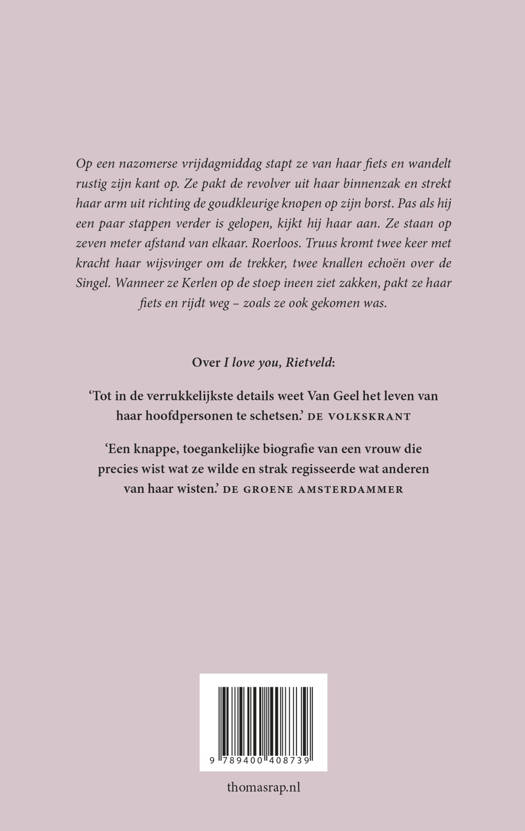 Op een nazomerse vrijdagmiddag stapt ze van haar fiets en wandelt rustig zijn kant op. Ze pakt de revolver uit haar binnenzak en strekt haar arm uit richting de goudkleurige knopen op zijn borst. Pas als hij een paar stappen verder is gelopen, kijkt hij haar aan. Ze staan op zeven meter afstand van elkaar. Roerloos. Truus kromt twee keer met kracht haar wijsvinger om de trekker, twee knallen echoën over de Singel. Wanneer ze Kerlen op de stoep ineen ziet zakken, pakt ze haar fiets en rijdt weg – zoals ze ook gekomen was.

Over I love you, Rietveld:

'Tot in de verrukkelijkste details weet Van Geel het leven van haar hoofdpersonen te schetsen.' DE VOLKSKRANT

'Een knappe, toegankelijke biografie van een vrouw die precies wist wat ze wilde en strak regisseerde wat anderen van haar wisten.' DE GROENE AMSTERDAMMER

9 789400 408739

thomasrap.nl